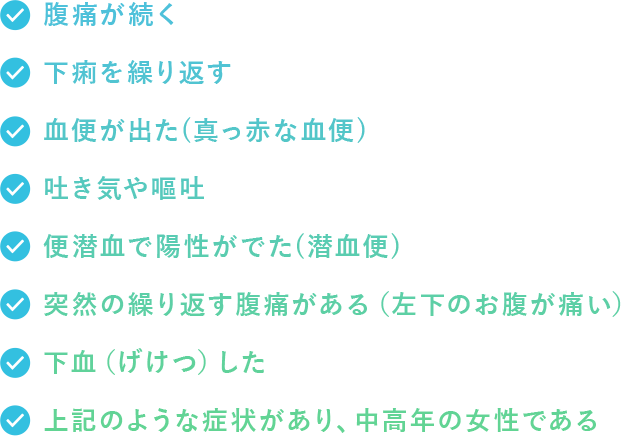 腹痛が続く

下痢を繰り返す

血便が出た（真っ赤な血便）

吐き気や嘔吐

便潜血で陽性がでた（潜血便）

突然の繰り返す腹痛がある（左下のお腹が痛い）

下血（げけつ）した

上記のような症状があり、中高年の女性である